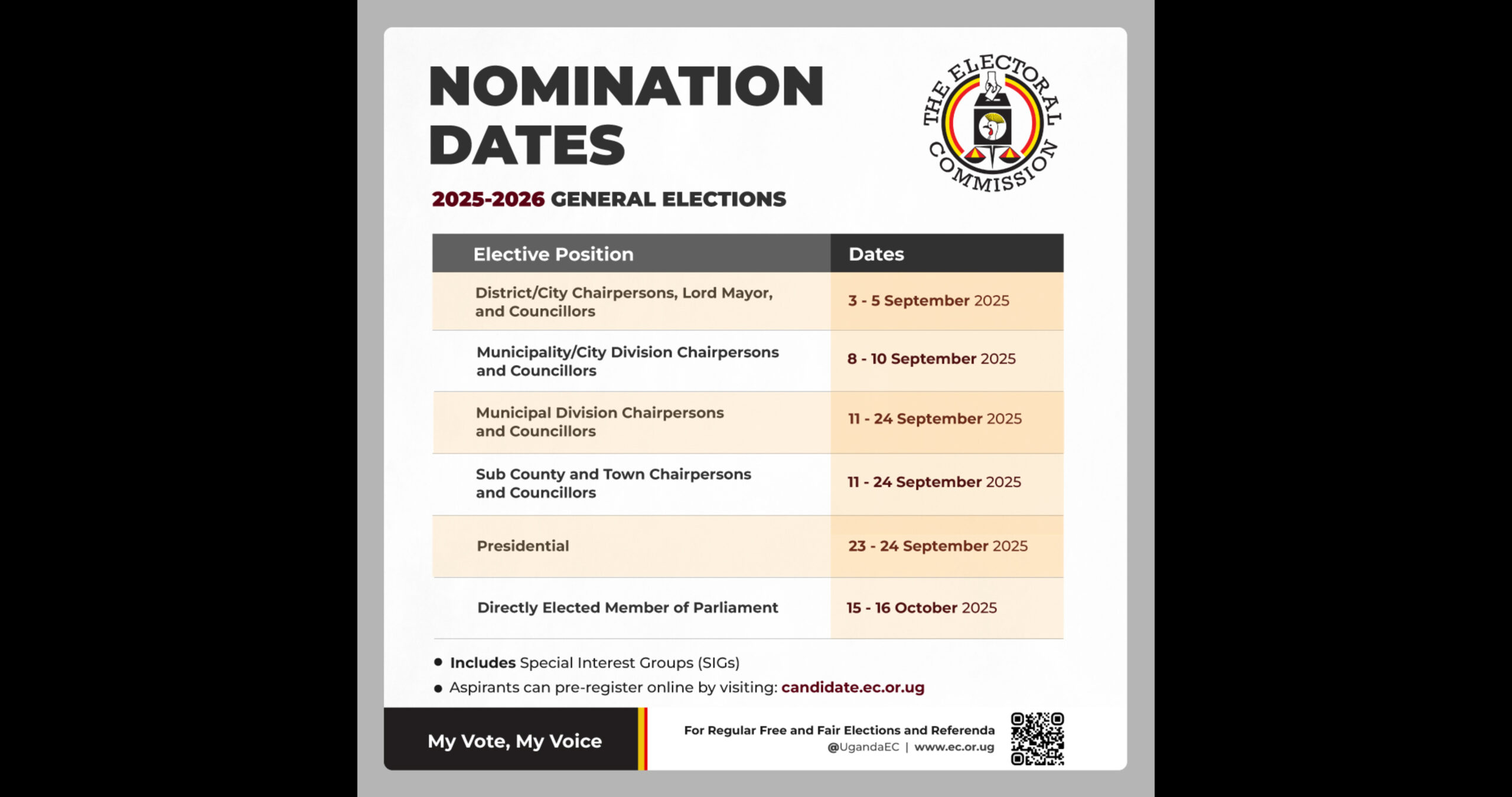 NOMINATION DATES

THE ELECTORAL COMMISSION

2025-2026 GENERAL ELECTIONS

| Elective Position | Dates |
|---|---|
| District/City Chairpersons, Lord Mayor, and Councillors | 3 - 5 September 2025 |
| Municipality/City Division Chairpersons and Councillors | 8 - 10 September 2025 |
| Municipal Division Chairpersons and Councillors | 11 - 24 September 2025 |
| Sub County and Town Chairpersons and Councillors | 11 - 24 September 2025 |
| Presidential | 23 - 24 September 2025 |
| Directly Elected Member of Parliament | 15 - 16 October 2025 |

• Includes Special Interest Groups (SIGs)
• Aspirants can pre-register online by visiting: candidate.ec.or.ug

My Vote, My Voice

For Regular Free and Fair Elections and Referenda
@UgandaEC | www.ec.or.ug